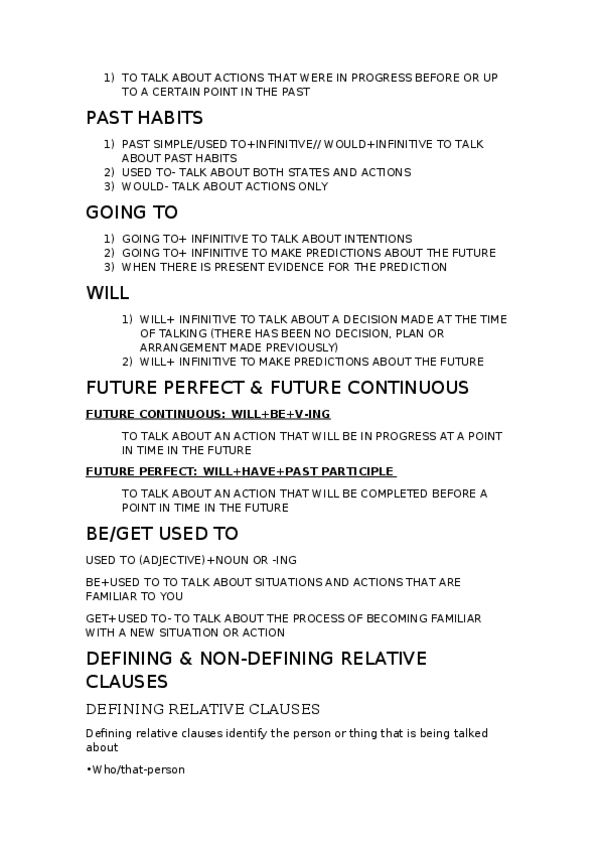 1) TO TALK ABOUT ACTIONS THAT WERE IN PROGRESS BEFORE OR UP TO A CERTAIN POINT IN THE PAST

PAST HABITS

1) PAST SIMPLE/USED TO+INFINITIVE// WOULD+INFINITIVE TO TALK ABOUT PAST HABITS
2) USED TO- TALK ABOUT BOTH STATES AND ACTIONS
3) WOULD- TALK ABOUT ACTIONS ONLY

GOING TO

1) GOING TO+ INFINITIVE TO TALK ABOUT INTENTIONS
2) GOING TO+ INFINITIVE TO MAKE PREDICTIONS ABOUT THE FUTURE
3) WHEN THERE IS PRESENT EVIDENCE FOR THE PREDICTION

WILL

1) WILL+ INFINITIVE TO TALK ABOUT A DECISION MADE AT THE TIME OF TALKING (THERE HAS BEEN NO DECISION, PLAN OR ARRANGEMENT MADE PREVIOUSLY)
2) WILL+ INFINITIVE TO MAKE PREDICTIONS ABOUT THE FUTURE

FUTURE PERFECT & FUTURE CONTINUOUS

FUTURE CONTINUOUS: WILL+BE+V-ING

TO TALK ABOUT AN ACTION THAT WILL BE IN PROGRESS AT A POINT IN TIME IN THE FUTURE

FUTURE PERFECT: WILL+HAVE+PAST PARTICIPLE

TO TALK ABOUT AN ACTION THAT WILL BE COMPLETED BEFORE A POINT IN TIME IN THE FUTURE

BE/GET USED TO

USED TO (ADJECTIVE)+NOUN OR -ING

BE+USED TO TO TALK ABOUT SITUATIONS AND ACTIONS THAT ARE FAMILIAR TO YOU

GET+USED TO- TO TALK ABOUT THE PROCESS OF BECOMING FAMILIAR WITH A NEW SITUATION OR ACTION

DEFINING & NON-DEFINING RELATIVE CLAUSES

DEFINING RELATIVE CLAUSES

Defining relative clauses identify the person or thing that is being talked about

•Who/that-person